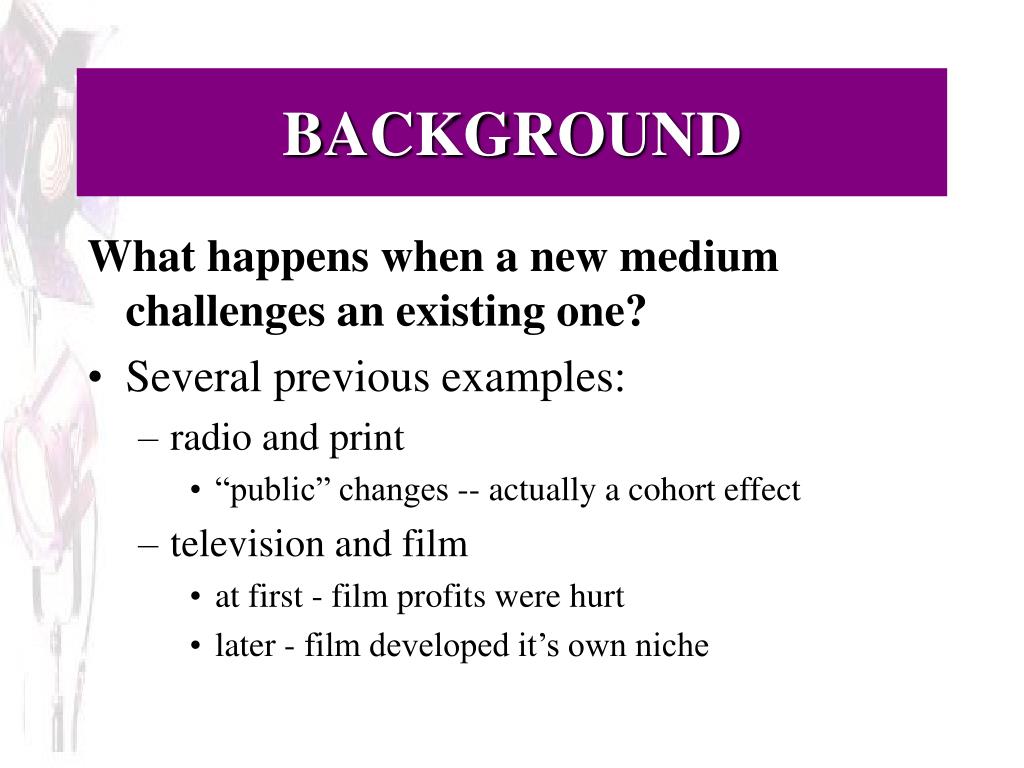 BACKGROUND

What happens when a new medium challenges an existing one?

• Several previous examples:
– radio and print
• “public” changes -- actually a cohort effect
– television and film
• at first - film profits were hurt
• later - film developed it’s own niche